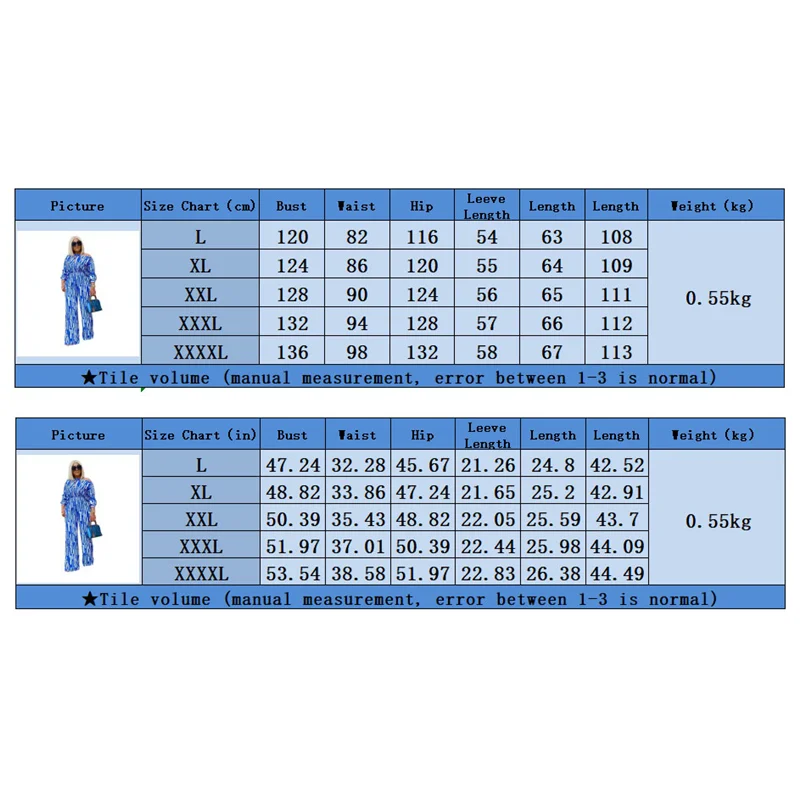 | Picture | Size Chart (cm) | Bust | Waist | Hip | Leeve Length | Length | Length | Weight (kg) |
|---|---|---|---|---|---|---|---|---|
| | L | 120 | 82 | 116 | 54 | 63 | 108 | 0.55kg |
| | XL | 124 | 86 | 120 | 55 | 64 | 109 | |
| | XXL | 128 | 90 | 124 | 56 | 65 | 111 | |
| | XXXL | 132 | 94 | 128 | 57 | 66 | 112 | |
| | XXXXL | 136 | 98 | 132 | 58 | 67 | 113 | |

★Tile volume (manual measurement, error between 1-3 is normal)

| Picture | Size Chart (in) | Bust | Waist | Hip | Leeve Length | Length | Length | Weight (kg) |
|---|---|---|---|---|---|---|---|---|
| | L | 47.24 | 32.28 | 45.67 | 21.26 | 24.8 | 42.52 | 0.55kg |
| | XL | 48.82 | 33.86 | 47.24 | 21.65 | 25.2 | 42.91 | |
| | XXL | 50.39 | 35.43 | 48.82 | 22.05 | 25.59 | 43.7 | |
| | XXXL | 51.97 | 37.01 | 50.39 | 22.44 | 25.98 | 44.09 | |
| | XXXXL | 53.54 | 38.58 | 51.97 | 22.83 | 26.38 | 44.49 | |

★Tile volume (manual measurement, error between 1-3 is normal)